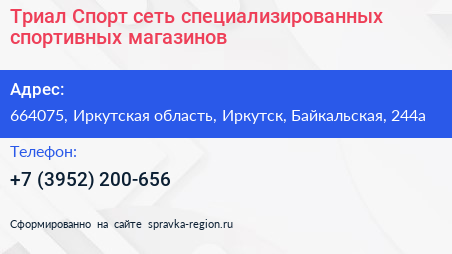 Триал Спорт сеть специализированных спортивных магазинов

Адрес:

664075, Иркутская область, Иркутск, Байкальская, 244а

Телефон:

+7 (3952) 200-656

Сформированно на сайте spravka-region.ru